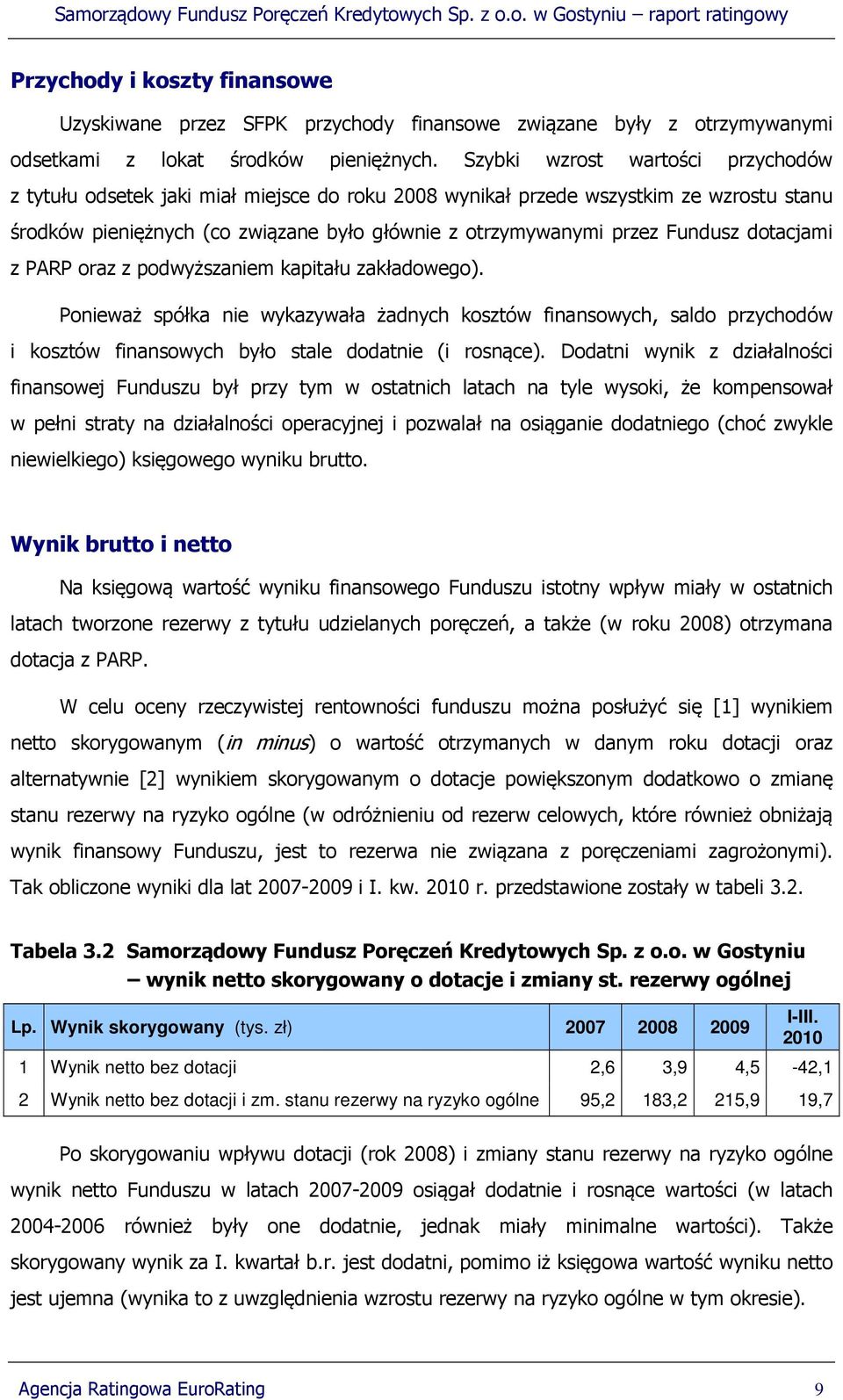 Samorządowy Fundusz Poręczeń Kredytowych Sp. z o.o. w Gostyniu – raport ratingowy

Przychody i koszty finansowe

Uzyskiwane przez SFPK przychody finansowe związane były z otrzymywanymi odsetkami z lokat środków pieniężnych. Szybki wzrost wartości przychodów z tytułu odsetek jaki miał miejsce do roku 2008 wynikał przede wszystkim ze wzrostu stanu środków pieniężnych (co związane było głównie z otrzymywanymi przez Fundusz dotacjami z PARP oraz z podwyższaniem kapitału zakładowego).

Ponieważ spółka nie wykazywała żadnych kosztów finansowych, saldo przychodów i kosztów finansowych było stale dodatnie (i rosnące). Dodatni wynik z działalności finansowej Funduszu był przy tym w ostatnich latach na tyle wysoki, że kompensował w pełni straty na działalności operacyjnej i pozwalał na osiąganie dodatniego (choć zwykle niewielkiego) księgowego wyniku brutto.

Wynik brutto i netto

Na księgową wartość wyniku finansowego Funduszu istotny wpływ miały w ostatnich latach tworzone rezerwy z tytułu udzielanych poręczeń, a także (w roku 2008) otrzymana dotacja z PARP.

W celu oceny rzeczywistej rentowności funduszu można posłużyć się [1] wynikiem netto skorygowanym (in minus) o wartość otrzymanych w danym roku dotacji oraz alternatywnie [2] wynikiem skorygowanym o dotacje powiększonym dodatkowo o zmianę stanu rezerwy na ryzyko ogólne (w odróżnieniu od rezerw celowych, które również obniżają wynik finansowy Funduszu, jest to rezerwa nie związana z poręczeniami zagrożonymi). Tak obliczone wyniki dla lat 2007-2009 i I. kw. 2010 r. przedstawione zostały w tabeli 3.2.

Tabela 3.2 Samorządowy Fundusz Poręczeń Kredytowych Sp. z o.o. w Gostyniu – wynik netto skorygowany o dotacje i zmiany st. rezerwy ogólnej

| Lp. | Wynik skorygowany (tys. zł) | 2007 | 2008 | 2009 | I-III. 2010 |
|---|---|---|---|---|---|
| 1 | Wynik netto bez dotacji | 2,6 | 3,9 | 4,5 | -42,1 |
| 2 | Wynik netto bez dotacji i zm. stanu rezerwy na ryzyko ogólne | 95,2 | 183,2 | 215,9 | 19,7 |

Po skorygowaniu wpływu dotacji (rok 2008) i zmiany stanu rezerwy na ryzyko ogólne wynik netto Funduszu w latach 2007-2009 osiągał dodatnie i rosnące wartości (w latach 2004-2006 również były one dodatnie, jednak miały minimalne wartości). Także skorygowany wynik za I. kwartał b.r. jest dodatni, pomimo iż księgowa wartość wyniku netto jest ujemna (wynika to z uwzględnienia wzrostu rezerwy na ryzyko ogólne w tym okresie).

Agencja Ratingowa EuroRating 9